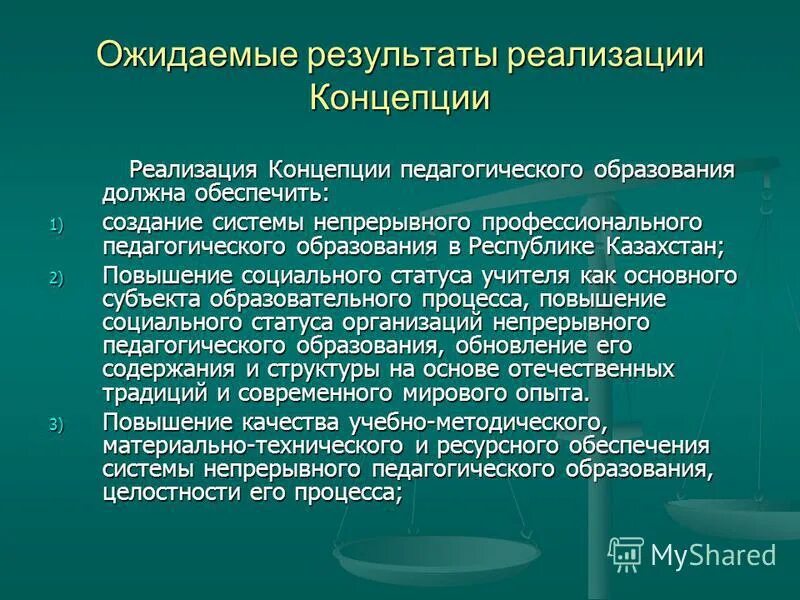 Ожидаемые результаты реализации Концепции

Реализация Концепции педагогического образования должна обеспечить:

1) создание системы непрерывного профессионального педагогического образования в Республике Казахстан;

2) Повышение социального статуса учителя как основного субъекта образовательного процесса, повышение социального статуса организаций непрерывного педагогического образования, обновление его содержания и структуры на основе отечественных традиций и современного мирового опыта.

3) Повышение качества учебно-методического, материально-технического и ресурсного обеспечения системы непрерывного педагогического образования, целостности его процесса;

MyShared